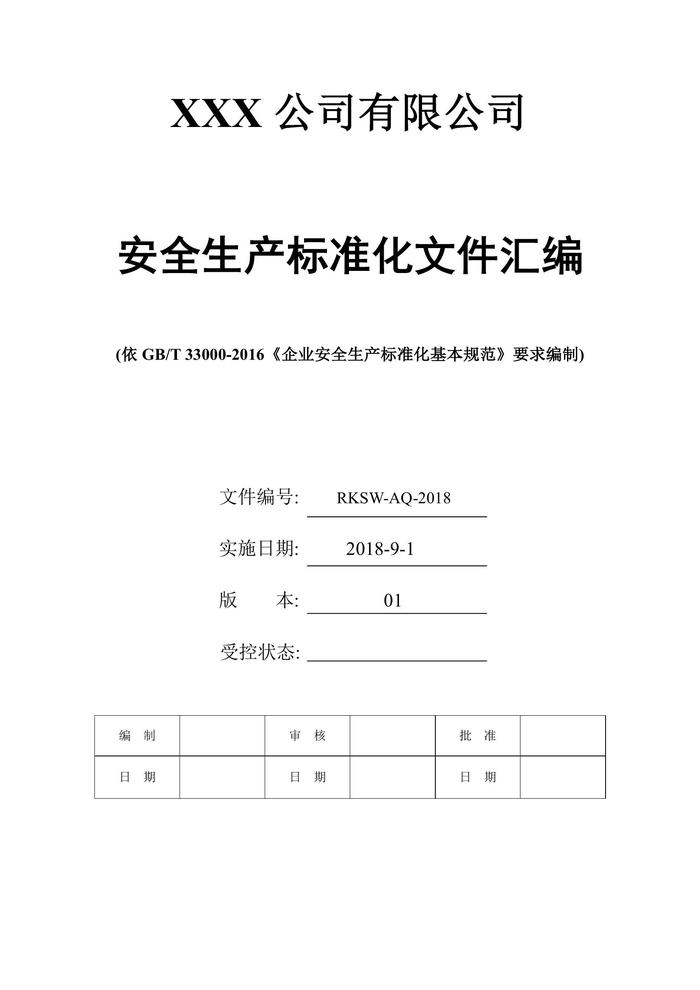 XXX 公司有限公司

安全生产标准化文件汇编

(依 GB/T 33000-2016《企业安全生产标准化基本规范》要求编制)

文件编号: RKSW-AQ-2018

实施日期: 2018-9-1

版　　本: 01

受控状态:

| 编　制 |  | 审　核 |  | 批　准 |  |
|---|---|---|---|---|---|
| 日　期 |  | 日　期 |  | 日　期 |  |